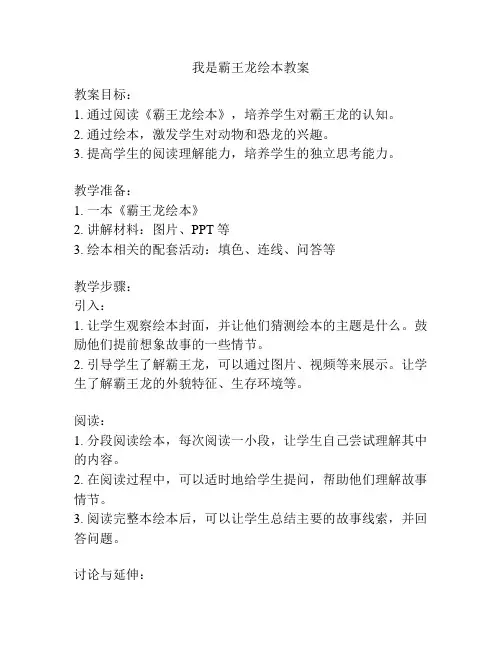 我是霸王龙绘本教案

教案目标：
1. 通过阅读《霸王龙绘本》，培养学生对霸王龙的认知。
2. 通过绘本，激发学生对动物和恐龙的兴趣。
3. 提高学生的阅读理解能力，培养学生的独立思考能力。

教学准备：
1. 一本《霸王龙绘本》
2. 讲解材料：图片、PPT 等
3. 绘本相关的配套活动：填色、连线、问答等

教学步骤：
引入：
1. 让学生观察绘本封面，并让他们猜测绘本的主题是什么。鼓励他们提前想象故事的一些情节。
2. 引导学生了解霸王龙，可以通过图片、视频等来展示。让学生了解霸王龙的外貌特征、生存环境等。

阅读：
1. 分段阅读绘本，每次阅读一小段，让学生自己尝试理解其中的内容。
2. 在阅读过程中，可以适时地给学生提问，帮助他们理解故事情节。
3. 阅读完整本绘本后，可以让学生总结主要的故事线索，并回答问题。

讨论与延伸：